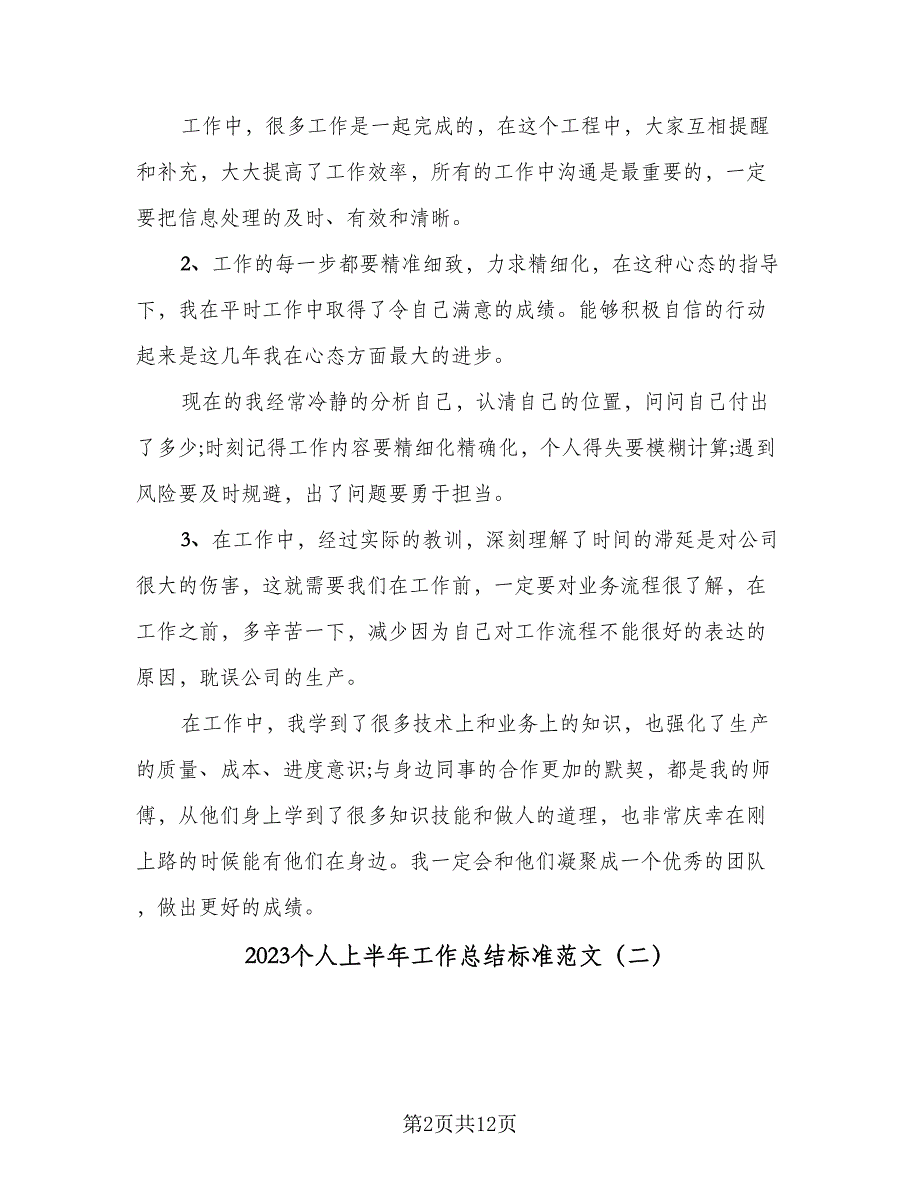 工作中，很多工作是一起完成的，在这个工程中，大家互相提醒和补充，大大提高了工作效率，所有的工作中沟通是最重要的，一定要把信息处理的及时、有效和清晰。

2、工作的每一步都要精准细致，力求精细化，在这种心态的指导下，我在平时工作中取得了令自己满意的成绩。能够积极自信的行动起来是这几年我在心态方面最大的进步。

现在的我经常冷静的分析自己，认清自己的位置，问问自己付出了多少;时刻记得工作内容要精细化精确化，个人得失要模糊计算;遇到风险要及时规避，出了问题要勇于担当。

3、在工作中，经过实际的教训，深刻理解了时间的滞延是对公司很大的伤害，这就需要我们在工作前，一定要对业务流程很了解，在工作之前，多辛苦一下，减少因为自己对工作流程不能很好的表达的原因，耽误公司的生产。

在工作中，我学到了很多技术上和业务上的知识，也强化了生产的质量、成本、进度意识;与身边同事的合作更加的默契，都是我的师傅，从他们身上学到了很多知识技能和做人的道理，也非常庆幸在刚上路的时候能有他们在身边。我一定会和他们凝聚成一个优秀的团队，做出更好的成绩。

2023个人上半年工作总结标准范文（二）

第2页共12页